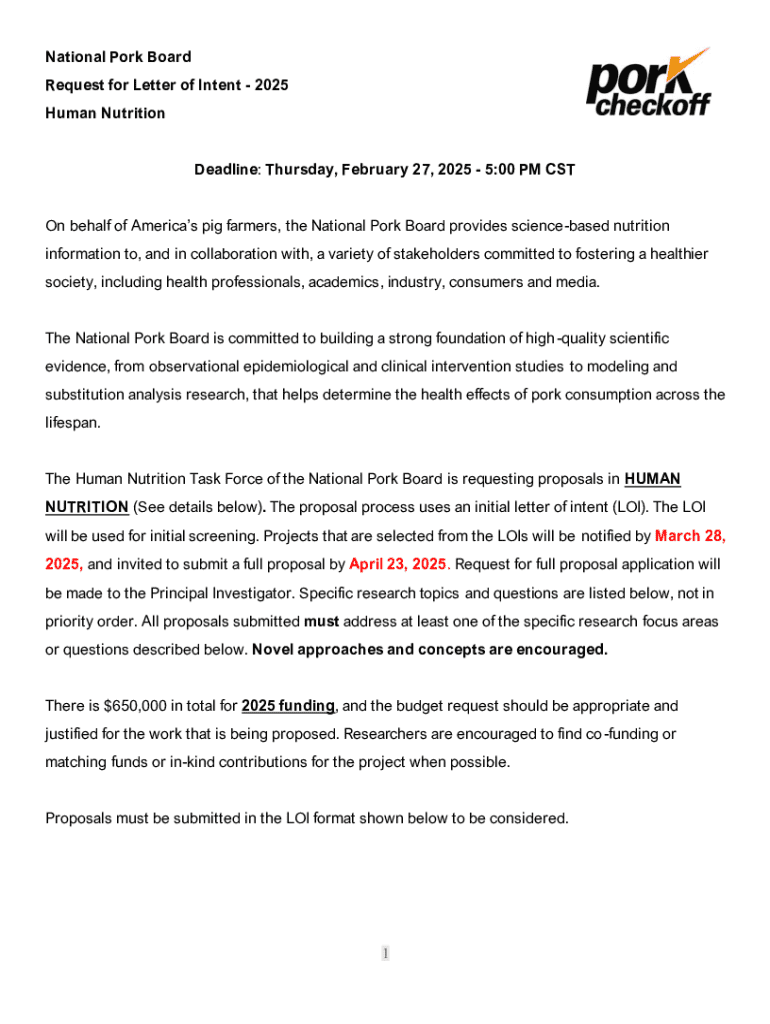 National Pork Board
Request for Letter of Intent - 2025
Human Nutrition

pork checkoff

Deadline: Thursday, February 27, 2025 - 5:00 PM CST

On behalf of America's pig farmers, the National Pork Board provides science-based nutrition information to, and in collaboration with, a variety of stakeholders committed to fostering a healthier society, including health professionals, academics, industry, consumers and media.

The National Pork Board is committed to building a strong foundation of high-quality scientific evidence, from observational epidemiological and clinical intervention studies to modeling and substitution analysis research, that helps determine the health effects of pork consumption across the lifespan.

The Human Nutrition Task Force of the National Pork Board is requesting proposals in HUMAN NUTRITION (See details below). The proposal process uses an initial letter of intent (LOI). The LOI will be used for initial screening. Projects that are selected from the LOIs will be notified by March 28, 2025, and invited to submit a full proposal by April 23, 2025. Request for full proposal application will be made to the Principal Investigator. Specific research topics and questions are listed below, not in priority order. All proposals submitted must address at least one of the specific research focus areas or questions described below. Novel approaches and concepts are encouraged.

There is $650,000 in total for 2025 funding, and the budget request should be appropriate and justified for the work that is being proposed. Researchers are encouraged to find co-funding or matching funds or in-kind contributions for the project when possible.

Proposals must be submitted in the LOI format shown below to be considered.

1